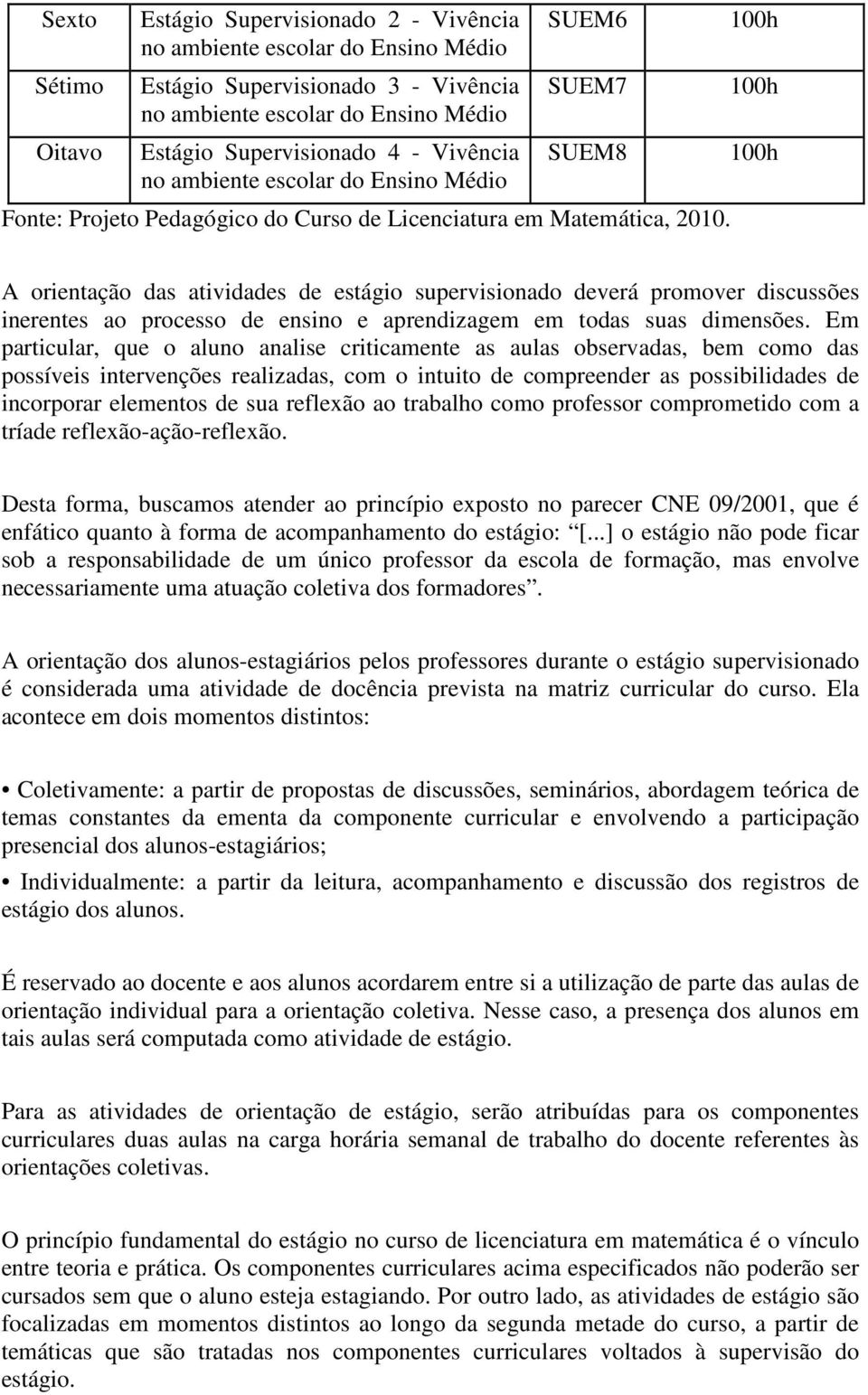 | Sexto | Estágio Supervisionado 2 - Vivência no ambiente escolar do Ensino Médio | SUEM6 | 100h |
|---|---|---|---|
| Sétimo | Estágio Supervisionado 3 - Vivência no ambiente escolar do Ensino Médio | SUEM7 | 100h |
| Oitavo | Estágio Supervisionado 4 - Vivência no ambiente escolar do Ensino Médio | SUEM8 | 100h |

Fonte: Projeto Pedagógico do Curso de Licenciatura em Matemática, 2010.

A orientação das atividades de estágio supervisionado deverá promover discussões inerentes ao processo de ensino e aprendizagem em todas suas dimensões. Em particular, que o aluno analise criticamente as aulas observadas, bem como das possíveis intervenções realizadas, com o intuito de compreender as possibilidades de incorporar elementos de sua reflexão ao trabalho como professor comprometido com a tríade reflexão-ação-reflexão.

Desta forma, buscamos atender ao princípio exposto no parecer CNE 09/2001, que é enfático quanto à forma de acompanhamento do estágio: [...] o estágio não pode ficar sob a responsabilidade de um único professor da escola de formação, mas envolve necessariamente uma atuação coletiva dos formadores .

A orientação dos alunos-estagiários pelos professores durante o estágio supervisionado é considerada uma atividade de docência prevista na matriz curricular do curso. Ela acontece em dois momentos distintos:

• Coletivamente: a partir de propostas de discussões, seminários, abordagem teórica de temas constantes da ementa da componente curricular e envolvendo a participação presencial dos alunos-estagiários;

• Individualmente: a partir da leitura, acompanhamento e discussão dos registros de estágio dos alunos.

É reservado ao docente e aos alunos acordarem entre si a utilização de parte das aulas de orientação individual para a orientação coletiva. Nesse caso, a presença dos alunos em tais aulas será computada como atividade de estágio.

Para as atividades de orientação de estágio, serão atribuídas para os componentes curriculares duas aulas na carga horária semanal de trabalho do docente referentes às orientações coletivas.

O princípio fundamental do estágio no curso de licenciatura em matemática é o vínculo entre teoria e prática. Os componentes curriculares acima especificados não poderão ser cursados sem que o aluno esteja estagiando. Por outro lado, as atividades de estágio são focalizadas em momentos distintos ao longo da segunda metade do curso, a partir de temáticas que são tratadas nos componentes curriculares voltados à supervisão do estágio.